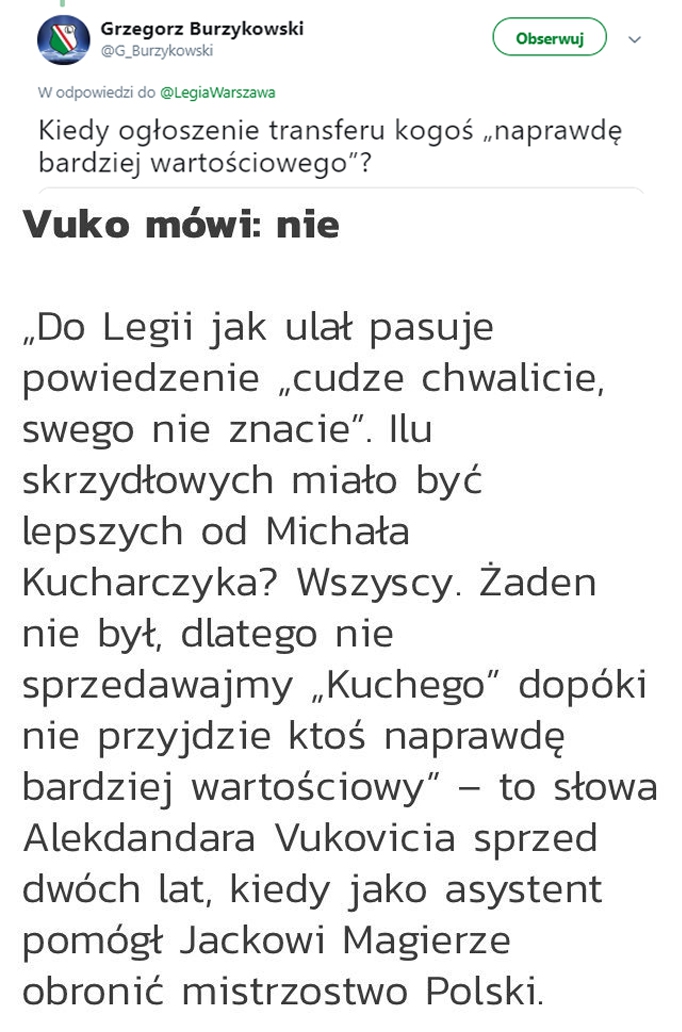 Grzegorz Burzykowski
@G_Burzykowski

Obserwuj

W odpowiedzi do @LegiaWarszawa

Kiedy ogłoszenie transferu kogoś „naprawdę bardziej wartościowego”?

Vuko mówi: nie

„Do Legii jak ulał pasuje powiedzenie „cudze chwalicie, swego nie znacie”. Ilu skrzydłowych miało być lepszych od Michała Kucharczyka? Wszyscy. Żaden nie był, dlatego nie sprzedawajmy „Kuchego” dopóki nie przyjdzie ktoś naprawdę bardziej wartościowy” – to słowa Alekdandara Vukovicia sprzed dwóch lat, kiedy jako asystent pomógł Jackowi Magierze obronić mistrzostwo Polski.